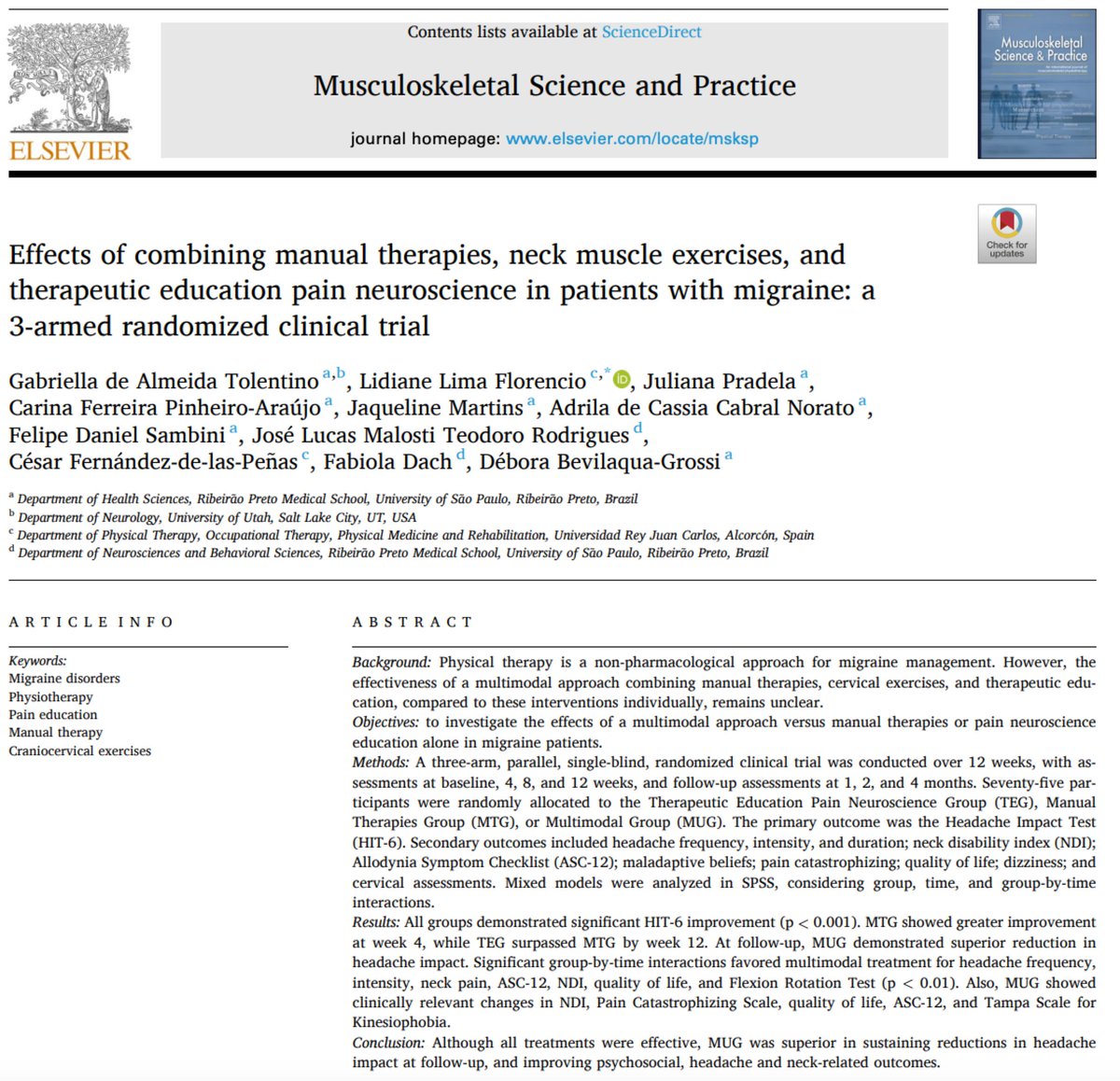 ELSEVIER

Contents lists available at ScienceDirect

Musculoskeletal Science and Practice

journal homepage: www.elsevier.com/locate/msksp

Musculoskeletal Science & Practice

Check for updates

Effects of combining manual therapies, neck muscle exercises, and therapeutic education pain neuroscience in patients with migraine: a 3-armed randomized clinical trial

Gabriella de Almeida Tolentino $^{a,b}$, Lidiane Lima Florencio $^{c,*}$, Juliana Pradela $^{a}$, Carina Ferreira Pinheiro-Araújo $^{a}$, Jaqueline Martins $^{a}$, Adrila de Cassia Cabral Norato $^{a}$, Felipe Daniel Sambini $^{a}$, José Lucas Malosti Teodoro Rodrigues $^{d}$, César Fernández-de-las-Peñas $^{c}$, Fabiola Dach $^{d}$, Débora Bevilaqua-Grossi $^{a}$

$^{a}$ Department of Health Sciences, Ribeirão Preto Medical School, University of São Paulo, Ribeirão Preto, Brazil
$^{b}$ Department of Neurology, University of Utah, Salt Lake City, UT, USA
$^{c}$ Department of Physical Therapy, Occupational Therapy, Physical Medicine and Rehabilitation, Universidad Rey Juan Carlos, Alcorcón, Spain
$^{d}$ Department of Neurosciences and Behavioral Sciences, Ribeirão Preto Medical School, University of São Paulo, Ribeirão Preto, Brazil

ARTICLE INFO

Keywords:
Migraine disorders
Physiotherapy
Pain education
Manual therapy
Craniocervical exercises

ABSTRACT

Background: Physical therapy is a non-pharmacological approach for migraine management. However, the effectiveness of a multimodal approach combining manual therapies, cervical exercises, and therapeutic education, compared to these interventions individually, remains unclear.
Objectives: to investigate the effects of a multimodal approach versus manual therapies or pain neuroscience education alone in migraine patients.
Methods: A three-arm, parallel, single-blind, randomized clinical trial was conducted over 12 weeks, with assessments at baseline, 4, 8, and 12 weeks, and follow-up assessments at 1, 2, and 4 months. Seventy-five participants were randomly allocated to the Therapeutic Education Pain Neuroscience Group (TEG), Manual Therapies Group (MTG), or Multimodal Group (MUG). The primary outcome was the Headache Impact Test (HIT-6). Secondary outcomes included headache frequency, intensity, and duration; neck disability index (NDI); Allodynia Symptom Checklist (ASC-12); maladaptive beliefs; pain catastrophizing; quality of life; dizziness; and cervical assessments. Mixed models were analyzed in SPSS, considering group, time, and group-by-time interactions.
Results: All groups demonstrated significant HIT-6 improvement (p < 0.001). MTG showed greater improvement at week 4, while TEG surpassed MTG by week 12. At follow-up, MUG demonstrated superior reduction in headache impact. Significant group-by-time interactions favored multimodal treatment for headache frequency, intensity, neck pain, ASC-12, NDI, quality of life, and Flexion Rotation Test (p < 0.01). Also, MUG showed clinically relevant changes in NDI, Pain Catastrophizing Scale, quality of life, ASC-12, and Tampa Scale for Kinesiophobia.
Conclusion: Although all treatments were effective, MUG was superior in sustaining reductions in headache impact at follow-up, and improving psychosocial, headache and neck-related outcomes.